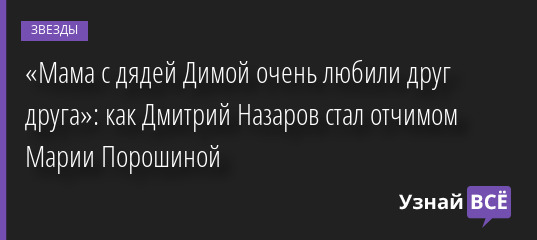 ЗВЕЗДЫ

«Мама с дядей Димой очень любили друг друга»: как Дмитрий Назаров стал отчимом Марии Порошиной

Узнай ВСЁ